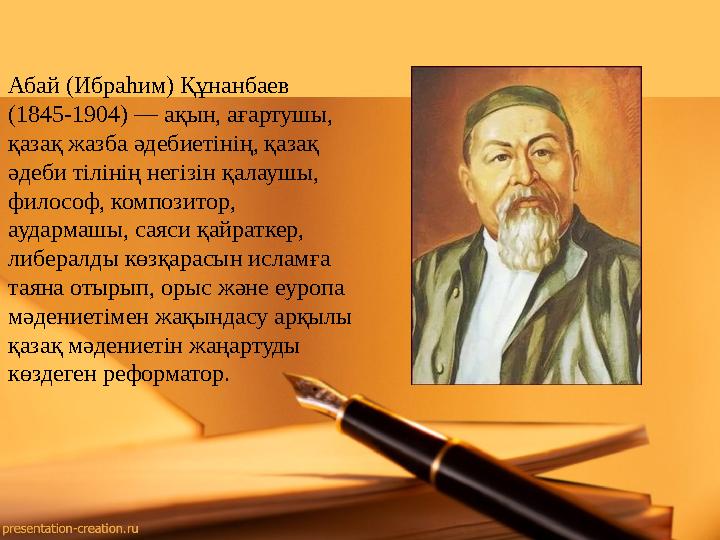 Абай (Ибраһим) Құнанбаев (1845-1904) — ақын, ағартушы, қазақ жазба әдебиетінің, қазақ әдеби тілінің негізін қалаушы, философ, композитор, аудармашы, саяси қайраткер, либералды көзқарасын исламға таяна отырып, орыс және еуропа мәдениетімен жақындасу арқылы қазақ мәдениетін жаңартуды көздеген реформатор.

presentation-creation.ru